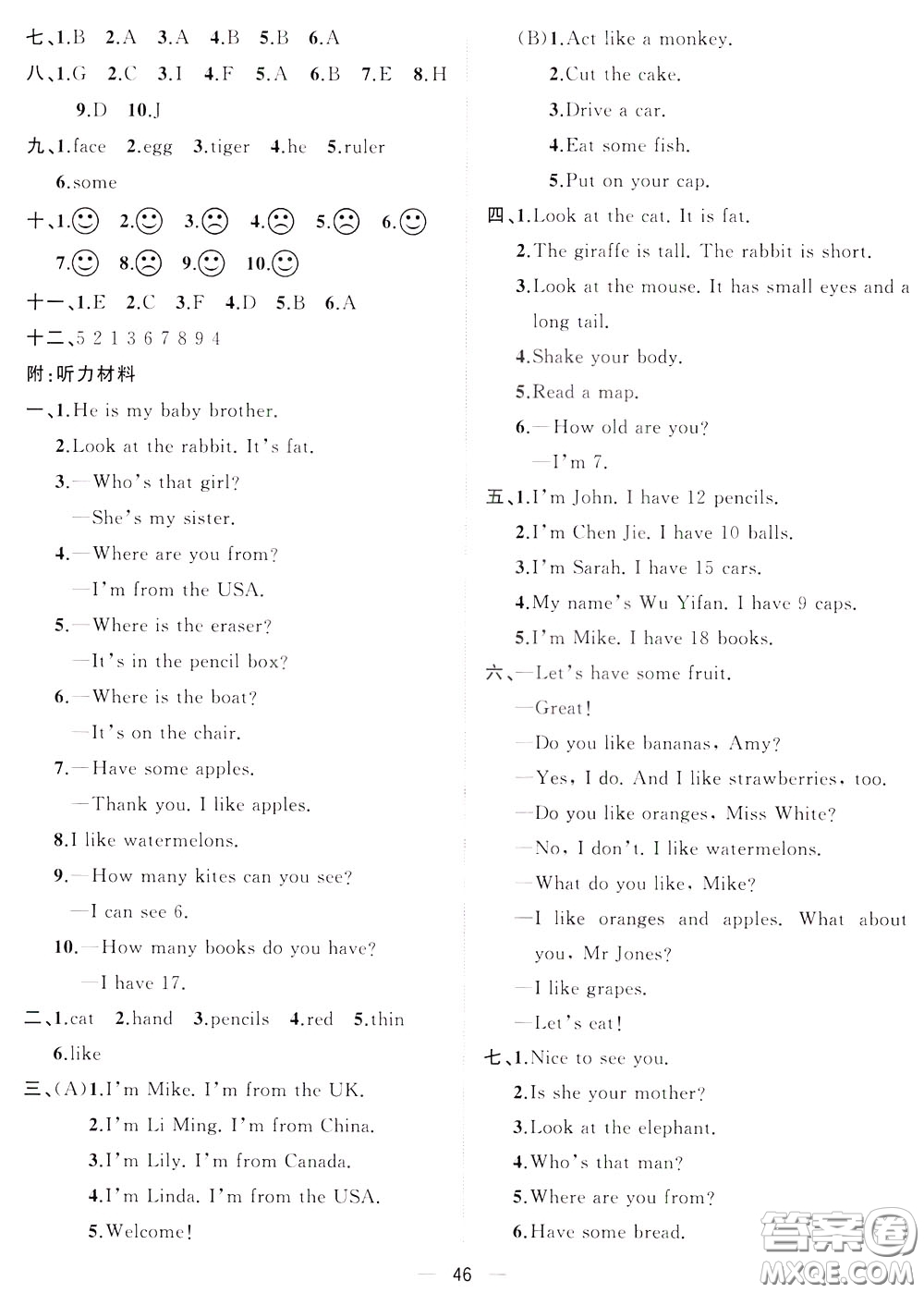 七、1.B 2.A 3.A 4.B 5.B 6.A

八、1.G 2.C 3.I 4.F 5.A 6.B 7.E 8.H 9.D 10.J

九、1.face 2.egg 3.tiger 4.he 5.ruler 6.some

十、1.☺ 2.☺ 3.☹ 4.☹ 5.☹ 6.☺ 7.☺ 8.☹ 9.☺ 10.☺

十一、1.E 2.C 3.F 4.D 5.B 6.A

十二、5 2 1 3 6 7 8 9 4

附:听力材料

一、1.He is my baby brother.

2.Look at the rabbit. It's fat.

3.—Who's that girl?

—She's my sister.

4.—Where are you from?

—I'm from the USA.

5.—Where is the eraser?

—It's in the pencil box?

6.—Where is the boat?

—It's on the chair.

7.—Have some apples.

—Thank you. I like apples.

8.I like watermelons.

9.—How many kites can you see?

—I can see 6.

10.—How many books do you have?

—I have 17.

二、1.cat 2.hand 3.pencils 4.red 5.thin 6.like

三、(A)1.I'm Mike. I'm from the UK.

2.I'm Li Ming. I'm from China.

3.I'm Lily. I'm from Canada.

4.I'm Linda. I'm from the USA.

5.Welcome!

(B)1.Act like a monkey.

2.Cut the cake.

3.Drive a car.

4.Eat some fish.

5.Put on your cap.

四、1.Look at the cat. It is fat.

2.The giraffe is tall. The rabbit is short.

3.Look at the mouse. It has small eyes and a long tail.

4.Shake your body.

5.Read a map.

6.—How old are you?

—I'm 7.

五、1.I'm John. I have 12 pencils.

2.I'm Chen Jie. I have 10 balls.

3.I'm Sarah. I have 15 cars.

4.My name's Wu Yifan. I have 9 caps.

5.I'm Mike. I have 18 books.

六、—Let's have some fruit.

—Great!

—Do you like bananas, Amy?

—Yes, I do. And I like strawberries, too.

—Do you like oranges, Miss White?

—No, I don't. I like watermelons.

—What do you like, Mike?

—I like oranges and apples. What about you, Mr Jones?

—I like grapes.

—Let's eat!

七、1.Nice to see you.

2.Is she your mother?

3.Look at the elephant.

4.Who's that man?

5.Where are you from?

6.Have some bread.

— 46 —

答案圈 MXQE.COM